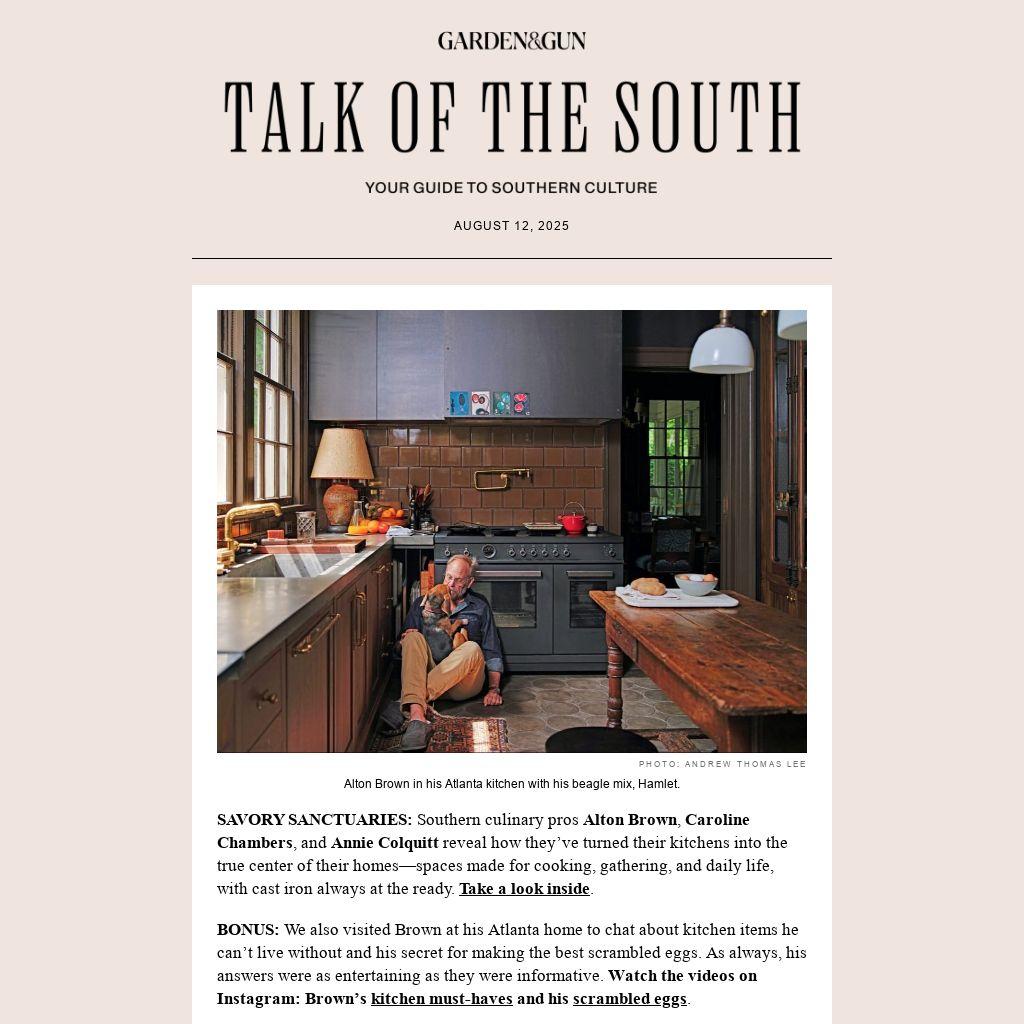 GARDEN&GUN

TALK OF THE SOUTH

YOUR GUIDE TO SOUTHERN CULTURE

AUGUST 12, 2025

PHOTO: ANDREW THOMAS LEE

Alton Brown in his Atlanta kitchen with his beagle mix, Hamlet.

SAVORY SANCTUARIES: Southern culinary pros Alton Brown, Caroline Chambers, and Annie Colquitt reveal how they've turned their kitchens into the true center of their homes—spaces made for cooking, gathering, and daily life, with cast iron always at the ready. Take a look inside.

BONUS: We also visited Brown at his Atlanta home to chat about kitchen items he can't live without and his secret for making the best scrambled eggs. As always, his answers were as entertaining as they were informative. Watch the videos on Instagram: Brown's kitchen must-haves and his scrambled eggs.